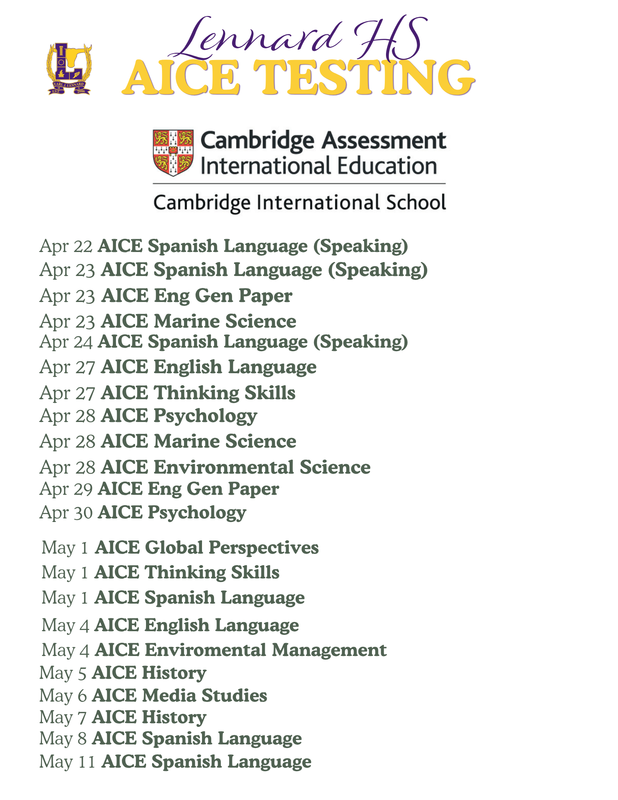 Lennard HS
AICE TESTING

Cambridge Assessment International Education

Cambridge International School

Apr 22 AICE Spanish Language (Speaking)
Apr 23 AICE Spanish Language (Speaking)
Apr 23 AICE Eng Gen Paper
Apr 23 AICE Marine Science
Apr 24 AICE Spanish Language (Speaking)
Apr 27 AICE English Language
Apr 27 AICE Thinking Skills
Apr 28 AICE Psychology
Apr 28 AICE Marine Science
Apr 28 AICE Environmental Science
Apr 29 AICE Eng Gen Paper
Apr 30 AICE Psychology

May 1 AICE Global Perspectives
May 1 AICE Thinking Skills
May 1 AICE Spanish Language
May 4 AICE English Language
May 4 AICE Enviromental Management
May 5 AICE History
May 6 AICE Media Studies
May 7 AICE History
May 8 AICE Spanish Language
May 11 AICE Spanish Language